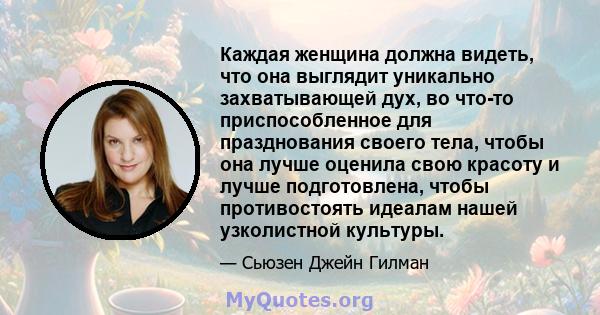 Каждая женщина должна видеть, что она выглядит уникально захватывающей дух, во что-то приспособленное для празднования своего тела, чтобы она лучше оценила свою красоту и лучше подготовлена, чтобы противостоять идеалам нашей узколистной культуры.

— Сьюзен Джейн Гилман

MyQuotes.org